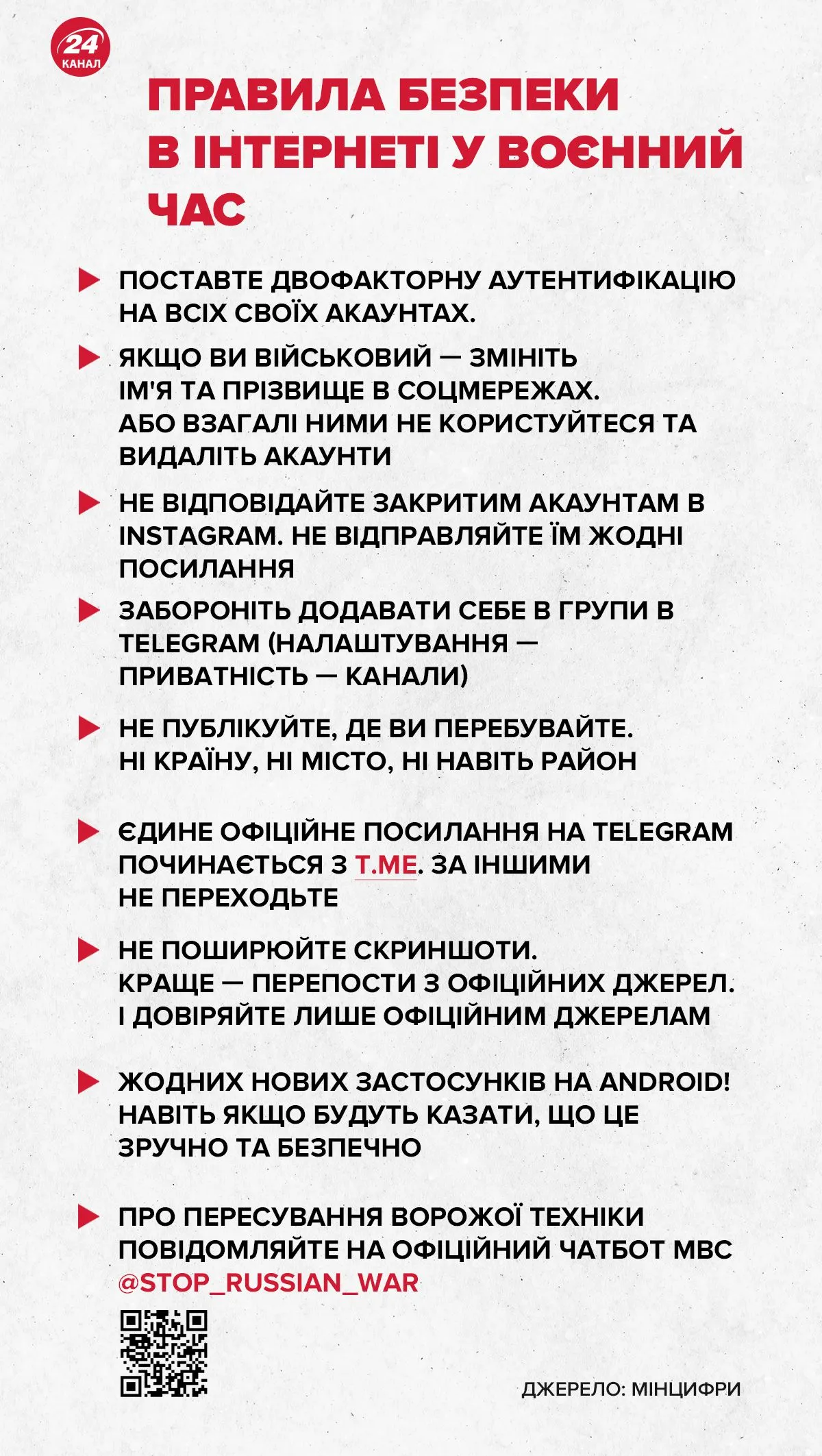 24 КАНАЛ

ПРАВИЛА БЕЗПЕКИ В ІНТЕРНЕТІ У ВОЄННИЙ ЧАС

ПОСТАВТЕ ДВОФАКТОРНУ АУТЕНТИФІКАЦІЮ НА ВСІХ СВОЇХ АКАУНТАХ.

ЯКЩО ВИ ВІЙСЬКОВИЙ — ЗМІНІТЬ ІМ'Я ТА ПРІЗВИЩЕ В СОЦМЕРЕЖАХ. АБО ВЗАГАЛІ НИМИ НЕ КОРИСТУЙТЕСЯ ТА ВИДАЛІТЬ АКАУНТИ

НЕ ВІДПОВІДАЙТЕ ЗАКРИТИМ АКАУНТАМ В INSTAGRAM. НЕ ВІДПРАВЛЯЙТЕ ЇМ ЖОДНІ ПОСИЛАННЯ

ЗАБОРОНІТЬ ДОДАВАТИ СЕБЕ В ГРУПИ В TELEGRAM (НАЛАШТУВАННЯ — ПРИВАТНІСТЬ — КАНАЛИ)

НЕ ПУБЛІКУЙТЕ, ДЕ ВИ ПЕРЕБУВАЙТЕ. НІ КРАЇНУ, НІ МІСТО, НІ НАВІТЬ РАЙОН

ЄДИНЕ ОФІЦІЙНЕ ПОСИЛАННЯ НА TELEGRAM ПОЧИНАЄТЬСЯ З T.ME. ЗА ІНШИМИ НЕ ПЕРЕХОДЬТЕ

НЕ ПОШИРЮЙТЕ СКРИНШОТИ. КРАЩЕ — ПЕРЕПОСТИ З ОФІЦІЙНИХ ДЖЕРЕЛ. І ДОВІРЯЙТЕ ЛИШЕ ОФІЦІЙНИМ ДЖЕРЕЛАМ

ЖОДНИХ НОВИХ ЗАСТОСУНКІВ НА ANDROID! НАВІТЬ ЯКЩО БУДУТЬ КАЗАТИ, ЩО ЦЕ ЗРУЧНО ТА БЕЗПЕЧНО

ПРО ПЕРЕСУВАННЯ ВОРОЖОЇ ТЕХНІКИ ПОВІДОМЛЯЙТЕ НА ОФІЦІЙНИЙ ЧАТБОТ МВС @STOP_RUSSIAN_WAR

ДЖЕРЕЛО: МІНЦИФРИ